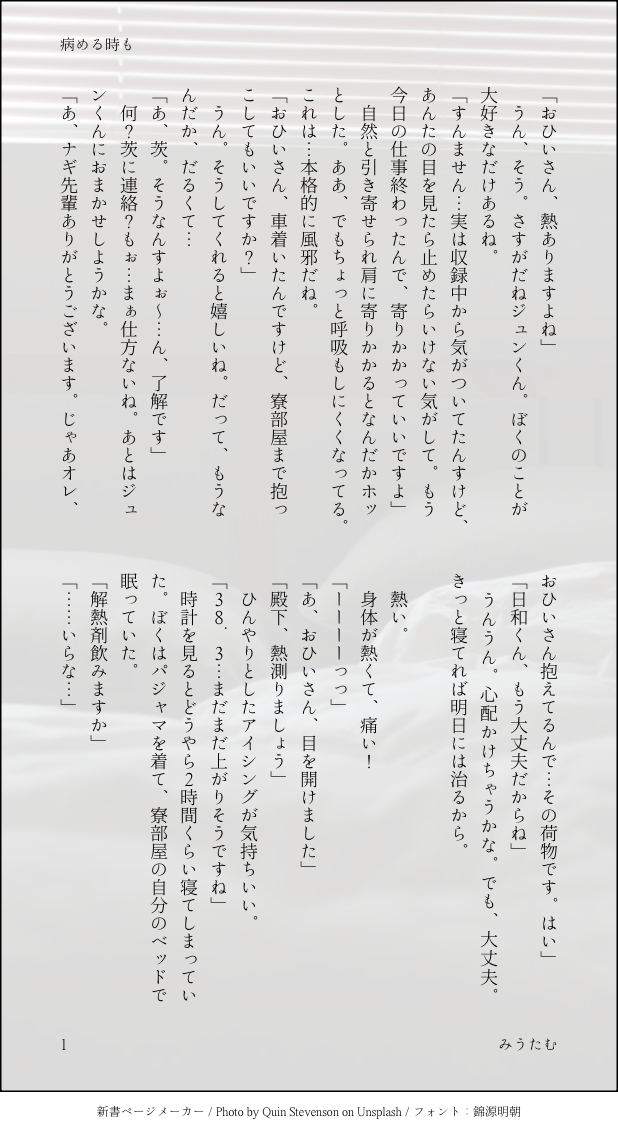 病める時も

「おひいさん、熱ありますよね」

うん、そう。さすがだねジュンくん。ぼくのことが大好きなだけあるね。

「すんません…実は収録中から気がついてたんすけど、あんたの目を見たら止めたらいけない気がして。もう今日の仕事終わったんで、寄りかかっていいですよ」

自然と引き寄せられ肩に寄りかかるとなんだかホッとした。ああ、でもちょっと呼吸もしにくくなってる。これは…本格的に風邪だね。

「おひいさん、車着いたんですけど、寮部屋まで抱っこしてもいいですか？」

うん。そうしてくれると嬉しいね。だって、もうなんだか、だるくて…

「あ、茨。そうなんすよぉ〜…ん、了解です」

何？茨に連絡？もぉ…まぁ仕方ないね。あとはジュンくんにおまかせしようかな。

「あ、ナギ先輩ありがとうございます。じゃあオレ、おひいさん抱えてるんで…その荷物です。はい」

「日和くん、もう大丈夫だからね」

うんうん。心配かけちゃうかな。でも、大丈夫。きっと寝てれば明日には治るから。

熱い。

身体が熱くて、痛い！

「ーーーーっっ」

「あ、おひいさん、目を開けました」

「殿下、熱測りましょう」

ひんやりとしたアイシングが気持ちいい。

「38．3…まだまだ上がりそうですね」

時計を見るとどうやら2時間くらい寝てしまっていた。ぼくはパジャマを着て、寮部屋の自分のベッドで眠っていた。

「解熱剤飲みますか」

「……いらな…」

1　　みうたむ

新書ページメーカー / Photo by Quin Stevenson on Unsplash / フォント：錦源明朝